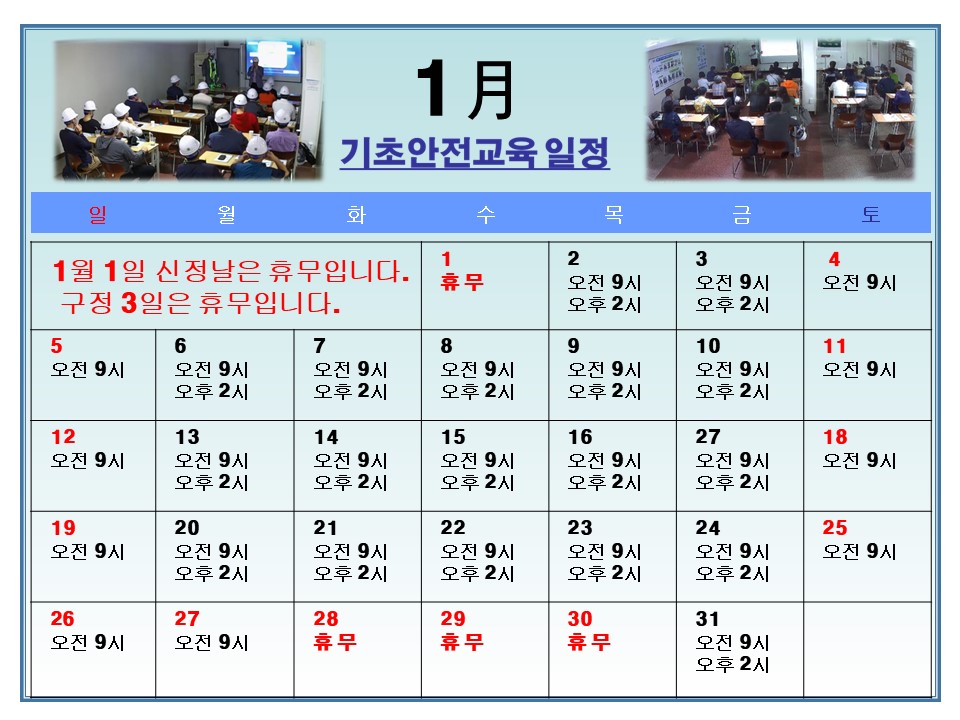 1月

기초안전교육 일정

| 일 | 월 | 화 | 수 | 목 | 금 | 토 |
|---|---|---|---|---|---|---|
| 1월 1일 신정날은 휴무입니다. 구정 3일은 휴무입니다. | | | 1 휴무 | 2 오전 9시 오후 2시 | 3 오전 9시 오후 2시 | 4 오전 9시 |
| 5 오전 9시 | 6 오전 9시 오후 2시 | 7 오전 9시 오후 2시 | 8 오전 9시 오후 2시 | 9 오전 9시 오후 2시 | 10 오전 9시 오후 2시 | 11 오전 9시 |
| 12 오전 9시 | 13 오전 9시 오후 2시 | 14 오전 9시 오후 2시 | 15 오전 9시 오후 2시 | 16 오전 9시 오후 2시 | 27 오전 9시 오후 2시 | 18 오전 9시 |
| 19 오전 9시 | 20 오전 9시 오후 2시 | 21 오전 9시 오후 2시 | 22 오전 9시 오후 2시 | 23 오전 9시 오후 2시 | 24 오전 9시 오후 2시 | 25 오전 9시 |
| 26 오전 9시 | 27 오전 9시 | 28 휴무 | 29 휴무 | 30 휴무 | 31 오전 9시 오후 2시 | |